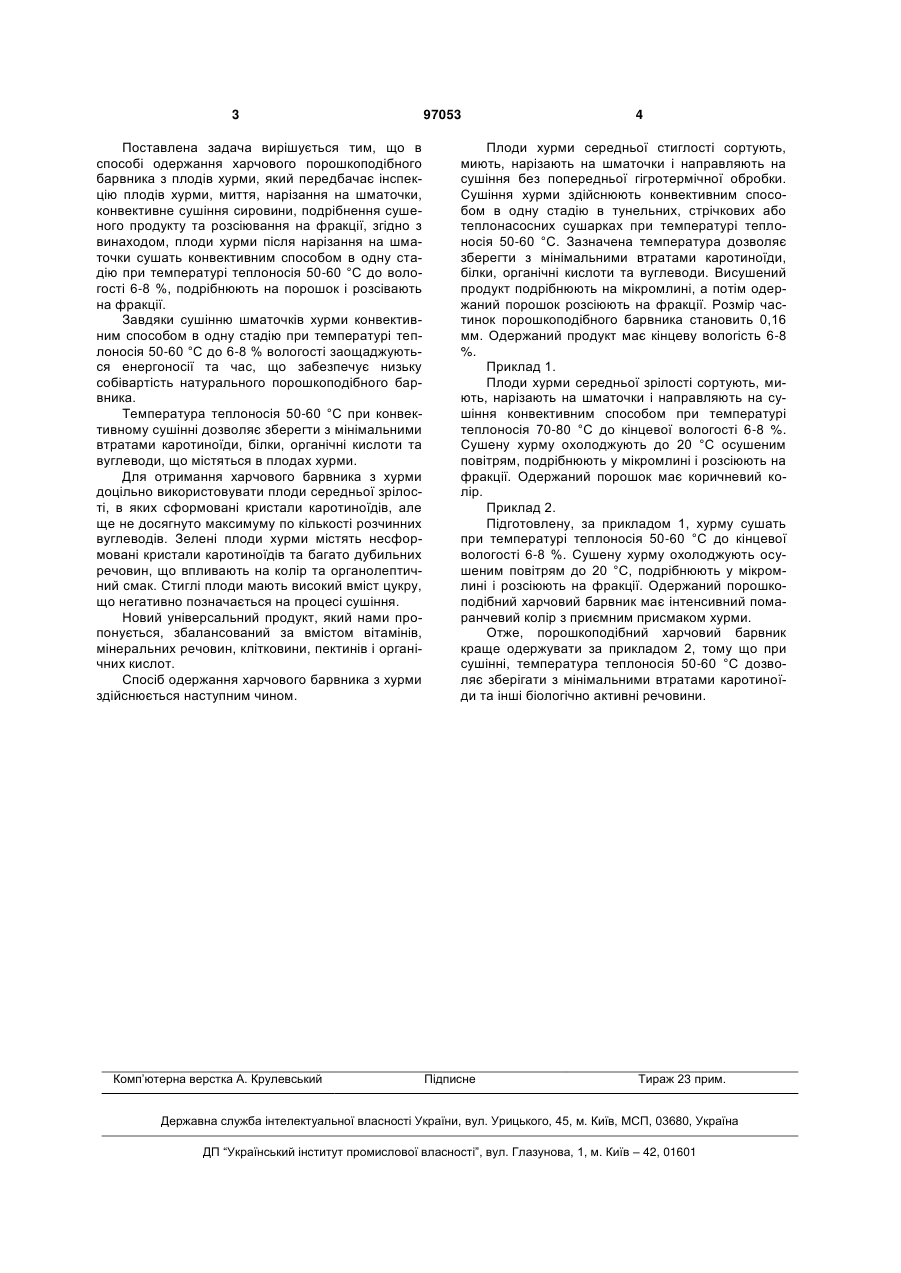 3 97053 4

Поставлена задача вирішується тим, що в способі одержання харчового порошкоподібного барвника з плодів хурми, який передбачає інспекцію плодів хурми, миття, нарізання на шматочки, конвективне сушіння сировини, подрібнення сушеного продукту та розсіювання на фракції, згідно з винаходом, плоди хурми після нарізання на шматочки сушать конвективним способом в одну стадію при температурі теплоносія 50-60 °С до вологості 6-8 %, подрібнюють на порошок і розсівають на фракції.

Завдяки сушінню шматочків хурми конвективним способом в одну стадію при температурі теплоносія 50-60 °С до 6-8 % вологості заощаджуються енергоносії та час, що забезпечує низьку собівартість натурального порошкоподібного барвника.

Температура теплоносія 50-60 °С при конвективному сушінні дозволяє зберегти з мінімальними втратами каротиноїди, білки, органічні кислоти та вуглеводи, що містяться в плодах хурми.

Для отримання харчового барвника з хурми доцільно використовувати плоди середньої зрілості, в яких сформовані кристали каротиноїдів, але ще не досягнуто максимуму по кількості розчинних вуглеводів. Зелені плоди хурми містять несформовані кристали каротиноїдів та багато дубильних речовин, що впливають на колір та органолептичний смак. Стиглі плоди мають високий вміст цукру, що негативно позначається на процесі сушіння.

Новий універсальний продукт, який нами пропонується, збалансований за вмістом вітамінів, мінеральних речовин, клітковини, пектинів і органічних кислот.

Спосіб одержання харчового барвника з хурми здійснюється наступним чином.

Плоди хурми середньої стиглості сортують, миють, нарізають на шматочки і направляють на сушіння без попередньої гігротермічної обробки. Сушіння хурми здійснюють конвективним способом в одну стадію в тунельних, стрічкових або теплонасосних сушарках при температурі теплоносія 50-60 °С. Зазначена температура дозволяє зберегти з мінімальними втратами каротиноїди, білки, органічні кислоти та вуглеводи. Висушений продукт подрібнюють на мікромлині, а потім одержаний порошок розсіюють на фракції. Розмір частинок порошкоподібного барвника становить 0,16 мм. Одержаний продукт має кінцеву вологість 6-8 %.

Приклад 1.

Плоди хурми середньої зрілості сортують, миють, нарізають на шматочки і направляють на сушіння конвективним способом при температурі теплоносія 70-80 °С до кінцевої вологості 6-8 %. Сушену хурму охолоджують до 20 °С осушеним повітрям, подрібнюють у мікромлині і розсіюють на фракції. Одержаний порошок має коричневий колір.

Приклад 2.

Підготовлену, за прикладом 1, хурму сушать при температурі теплоносія 50-60 °С до кінцевої вологості 6-8 %. Сушену хурму охолоджують осушеним повітрям до 20 °С, подрібнюють у мікромлині і розсіюють на фракції. Одержаний порошкоподібний харчовий барвник має інтенсивний помаранчевий колір з приємним присмаком хурми.

Отже, порошкоподібний харчовий барвник краще одержувати за прикладом 2, тому що при сушінні, температура теплоносія 50-60 °С дозволяє зберігати з мінімальними втратами каротиноїди та інші біологічно активні речовини.

Комп'ютерна верстка А. Крулевський Підписне Тираж 23 прим.

Державна служба інтелектуальної власності України, вул. Урицького, 45, м. Київ, МСП, 03680, Україна

ДП "Український інститут промислової власності", вул. Глазунова, 1, м. Київ – 42, 01601